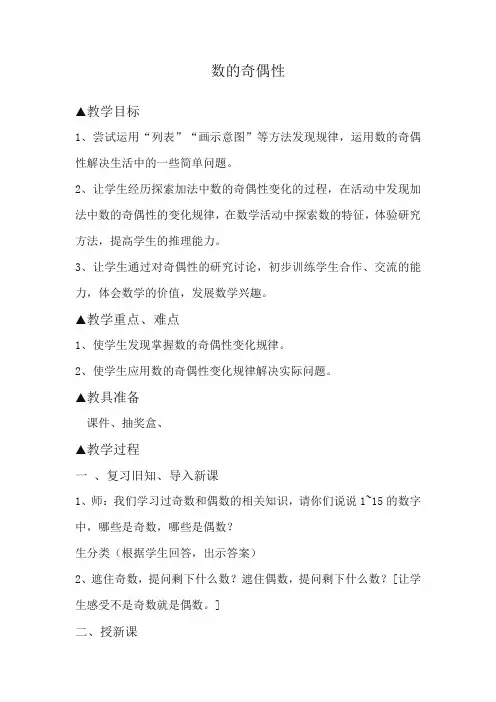 数的奇偶性

▲教学目标

1、尝试运用“列表”“画示意图”等方法发现规律，运用数的奇偶性解决生活中的一些简单问题。

2、让学生经历探索加法中数的奇偶性变化的过程，在活动中发现加法中数的奇偶性的变化规律，在数学活动中探索数的特征，体验研究方法，提高学生的推理能力。

3、让学生通过对奇偶性的研究讨论，初步训练学生合作、交流的能力，体会数学的价值，发展数学兴趣。

▲教学重点、难点

1、使学生发现掌握数的奇偶性变化规律。

2、使学生应用数的奇偶性变化规律解决实际问题。

▲教具准备

课件、抽奖盒、

▲教学过程

一 、复习旧知、导入新课

1、师：我们学习过奇数和偶数的相关知识，请你们说说 1~15 的数字中，哪些是奇数，哪些是偶数？

生分类（根据学生回答，出示答案）

2、遮住奇数，提问剩下什么数？遮住偶数，提问剩下什么数？[让学生感受不是奇数就是偶数。]

二、授新课